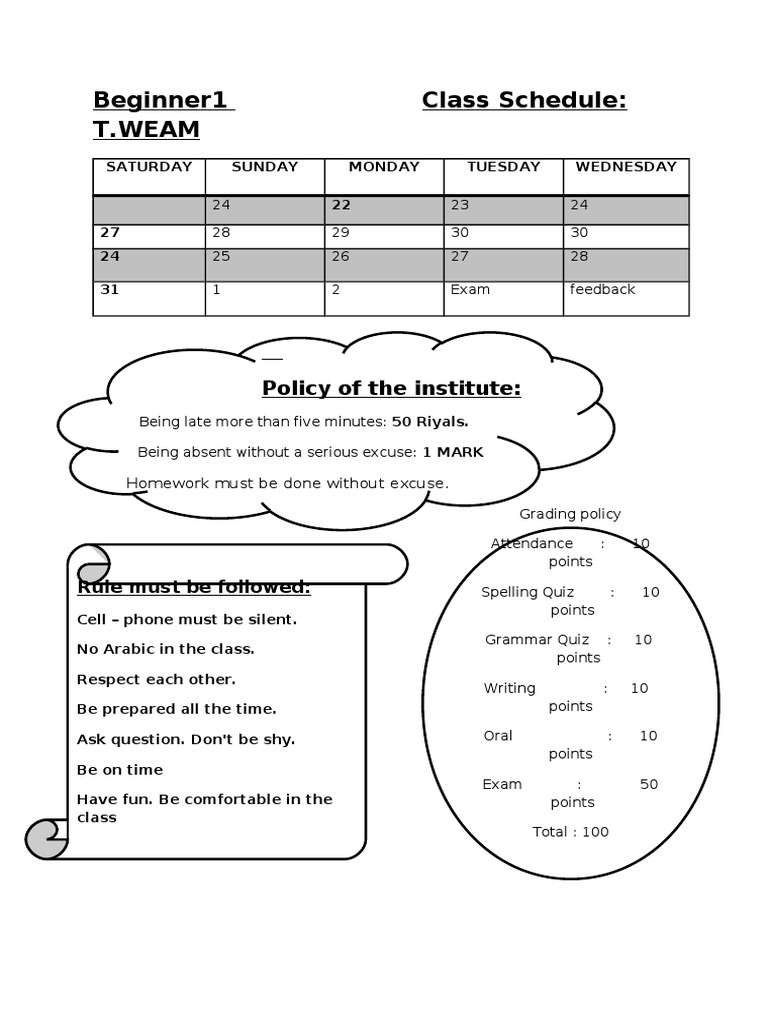 Beginner1 Class Schedule: T.WEAM

| SATURDAY | SUNDAY | MONDAY | TUESDAY | WEDNESDAY |
|---|---|---|---|---|
| | 24 | 22 | 23 | 24 |
| 27 | 28 | 29 | 30 | 30 |
| 24 | 25 | 26 | 27 | 28 |
| 31 | 1 | 2 | Exam | feedback |

Policy of the institute:

Being late more than five minutes: 50 Riyals.

Being absent without a serious excuse: 1 MARK

Homework must be done without excuse.

Rule must be followed:

Cell – phone must be silent.

No Arabic in the class.

Respect each other.

Be prepared all the time.

Ask question. Don't be shy.

Be on time

Have fun. Be comfortable in the class

Grading policy

Attendance : 10 points

Spelling Quiz : 10 points

Grammar Quiz : 10 points

Writing : 10 points

Oral : 10 points

Exam : 50 points

Total : 100